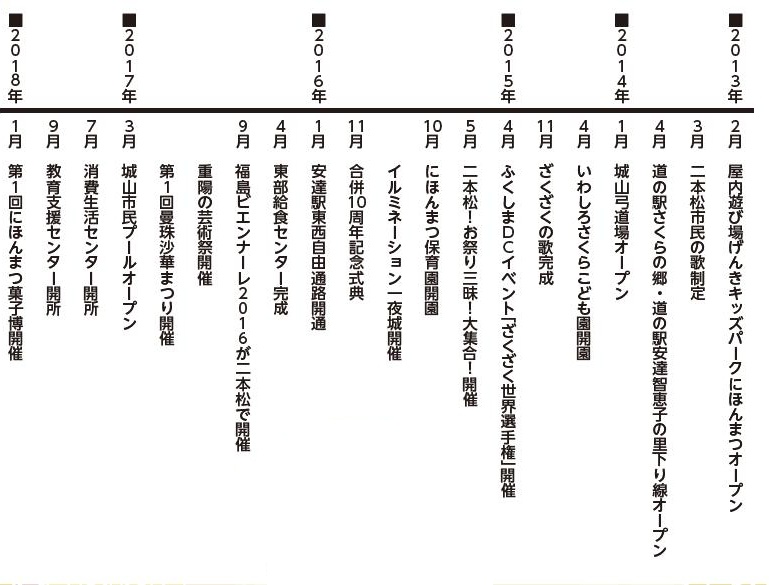 ■2013年
2月 屋内遊び場げんきキッズパークにほんまつオープン
3月 二本松市民の歌制定
4月 道の駅さくらの郷・道の駅安達智恵子の里下り線オープン

■2014年
1月 城山弓道場オープン
4月 いわしろさくらこども園開園
11月 ざくざくの歌完成

■2015年
4月 ふくしまDCイベント「ざくざく世界選手権」開催
5月 二本松！お祭り三昧！大集合！開催
10月 にほんまつ保育園開園
イルミネーション一夜城開催
11月 合併10周年記念式典

■2016年
1月 安達駅東西自由通路開通
4月 東部給食センター完成
9月 福島ビエンナーレ2016が二本松で開催
重陽の芸術祭開催
第1回曼珠沙華まつり開催

■2017年
3月 城山市民プールオープン
7月 消費生活センター開所
9月 教育支援センター開所

■2018年
1月 第1回にほんまつ菓子博開催